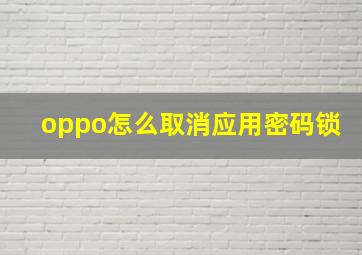 oppo怎么取消应用密码锁